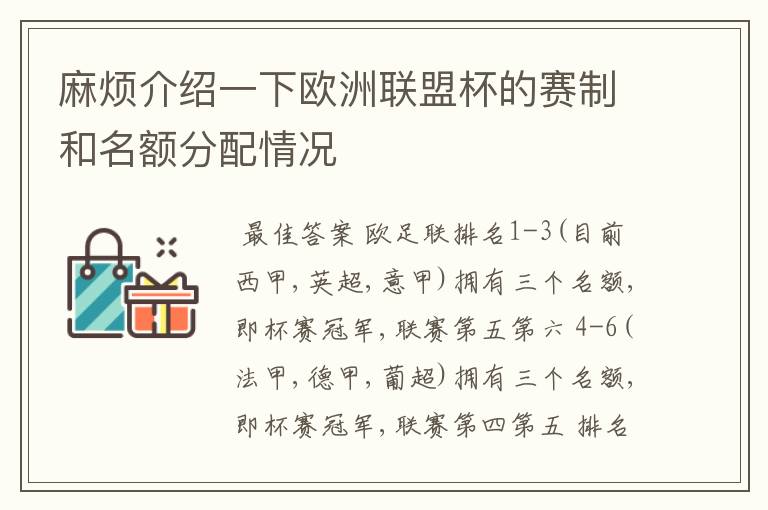 麻烦介绍一下欧洲联盟杯的赛制和名额分配情况

最佳答案 欧足联排名1-3(目前西甲，英超，意甲)拥有三个名额，即杯赛冠军，联赛第五第六 4-6(法甲，德甲，葡超)拥有三个名额，即杯赛冠军，联赛第四第五 排名